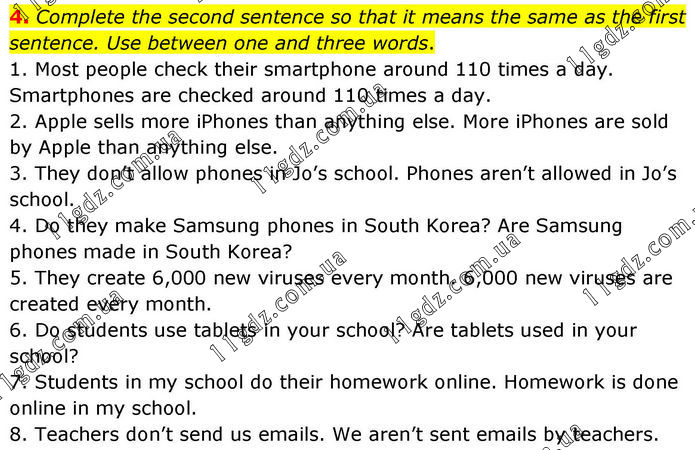 4. Complete the second sentence so that it means the same as the first sentence. Use between one and three words.

1. Most people check their smartphone around 110 times a day. Smartphones are checked around 110 times a day.

2. Apple sells more iPhones than anything else. More iPhones are sold by Apple than anything else.

3. They don't allow phones in Jo's school. Phones aren't allowed in Jo's school.

4. Do they make Samsung phones in South Korea? Are Samsung phones made in South Korea?

5. They create 6,000 new viruses every month. 6,000 new viruses are created every month.

6. Do students use tablets in your school? Are tablets used in your school?

7. Students in my school do their homework online. Homework is done online in my school.

8. Teachers don't send us emails. We aren't sent emails by teachers.

11gdz.com.ua